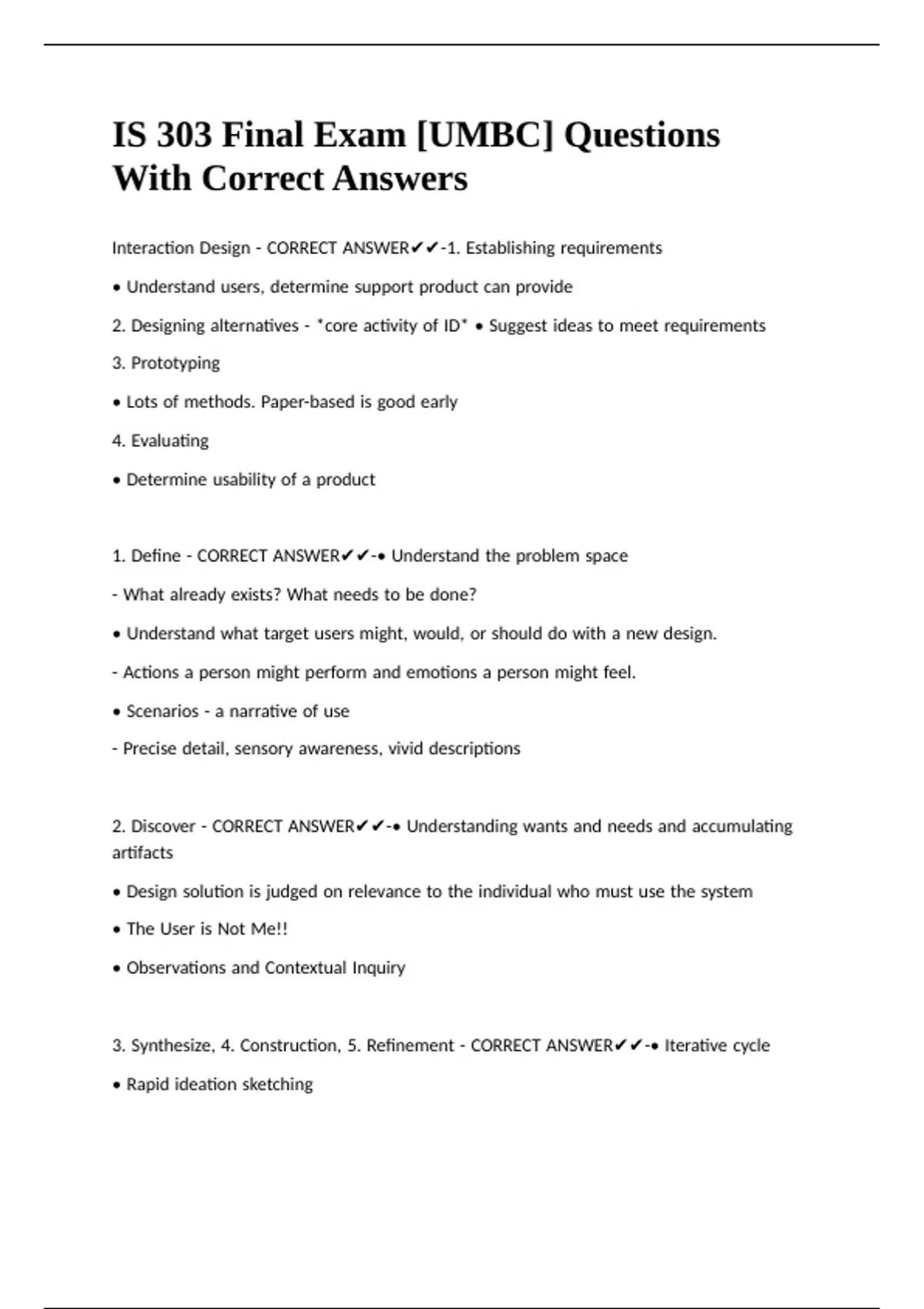 IS 303 Final Exam [UMBC] Questions With Correct Answers

Interaction Design - CORRECT ANSWER✔✔-1. Establishing requirements

• Understand users, determine support product can provide

2. Designing alternatives - *core activity of ID* • Suggest ideas to meet requirements

3. Prototyping

• Lots of methods. Paper-based is good early

4. Evaluating

• Determine usability of a product

1. Define - CORRECT ANSWER✔✔-• Understand the problem space

- What already exists? What needs to be done?

• Understand what target users might, would, or should do with a new design.

- Actions a person might perform and emotions a person might feel.

• Scenarios - a narrative of use

- Precise detail, sensory awareness, vivid descriptions

2. Discover - CORRECT ANSWER✔✔-• Understanding wants and needs and accumulating artifacts

• Design solution is judged on relevance to the individual who must use the system

• The User is Not Me!!

• Observations and Contextual Inquiry

3. Synthesize, 4. Construction, 5. Refinement - CORRECT ANSWER✔✔-• Iterative cycle

• Rapid ideation sketching